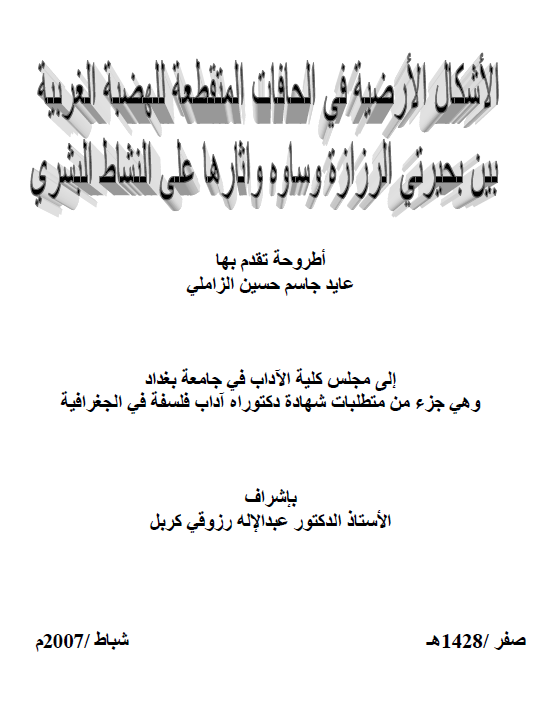 الأشكال الأرضية في الحافات المتقطعة للهضبة الغربية بين بحيرتي الرزازة وساوه واثارها على النشاط البشري

أطروحة تقدم بها
عايد جاسم حسين الزاملي

إلى مجلس كلية الآداب في جامعة بغداد
وهي جزء من متطلبات شهادة دكتوراه آداب فلسفة في الجغرافية

بإشراف
الأستاذ الدكتور عبدالإله رزوقي كربل

صفر /1428هـ

شباط /2007م